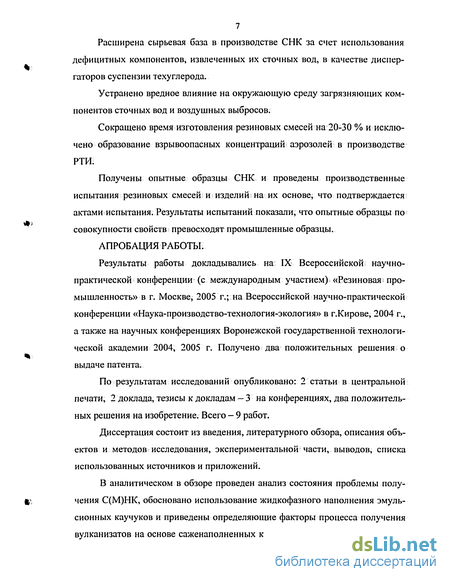 7

Расширена сырьевая база в производстве СНК за счет использования дефицитных компонентов, извлеченных их сточных вод, в качестве диспергаторов суспензии техуглерода.

Устранено вредное влияние на окружающую среду загрязняющих компонентов сточных вод и воздушных выбросов.

Сокращено время изготовления резиновых смесей на 20-30 % и исключено образование взрывоопасных концентраций аэрозолей в производстве РТИ.

Получены опытные образцы СНК и проведены производственные испытания резиновых смесей и изделий на их основе, что подтверждается актами испытания. Результаты испытаний показали, что опытные образцы по совокупности свойств превосходят промышленные образцы.

АПРОБАЦИЯ РАБОТЫ.

Результаты работы докладывались на IX Всероссийской научно-практической конференции (с международным участием) «Резиновая промышленность» в г. Москве, 2005 г.; на Всероссийской научно-практической конференции «Наука-производство-технология-экология» в г.Кирове, 2004 г., а также на научных конференциях Воронежской государственной технологической академии 2004, 2005 г. Получено два положительных решения о выдаче патента.

По результатам исследований опубликовано: 2 статьи в центральной печати, 2 доклада, тезисы к докладам – 3 на конференциях, два положительных решения на изобретение. Всего – 9 работ.

Диссертация состоит из введения, литературного обзора, описания объектов и методов исследования, экспериментальной части, выводов, списка использованных источников и приложений.

В аналитическом в обзоре проведен анализ состояния проблемы получения С(М)НК, обосновано использование жидкофазного наполнения эмульсионных каучуков и приведены определяющие факторы процесса получения вулканизатов на основе саженаполненных к

dsLib.net
библиотека диссертаций